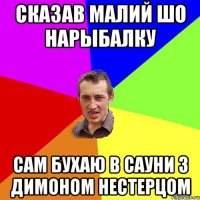 СКАЗАВ МАЛИЙ ШО НАРЫБАЛКУ

САМ БУХАЮ В САУНИ З ДИМОНОМ НЕСТЕРЦОМ